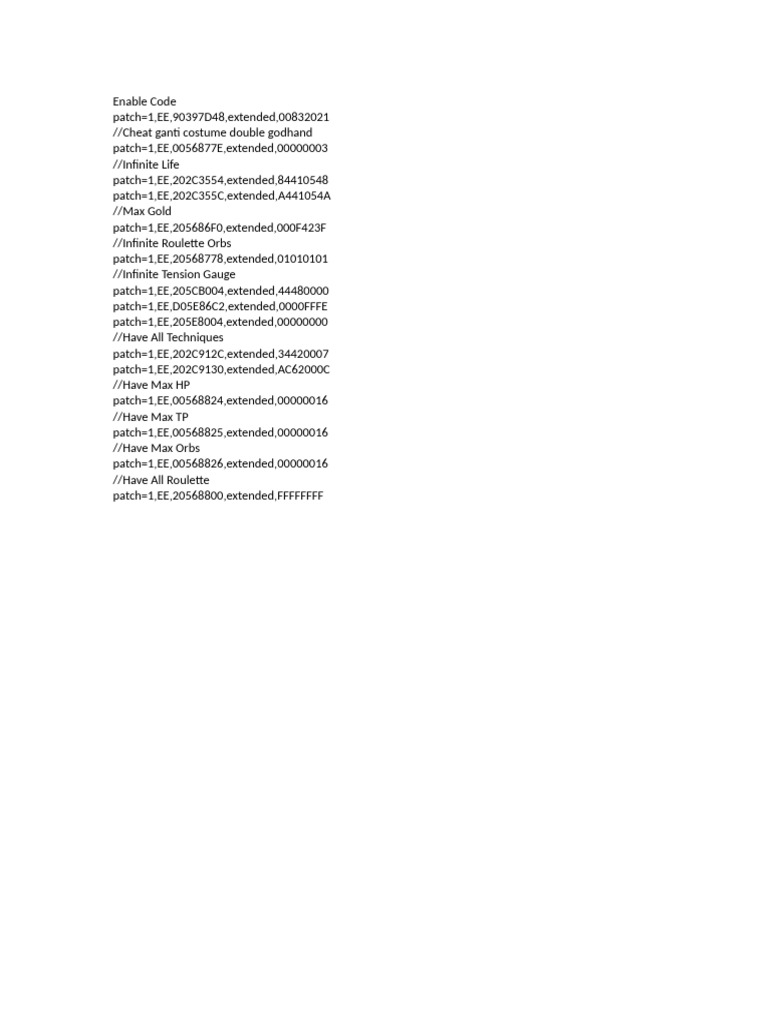 Enable Code
patch=1,EE,90397D48,extended,00832021
//Cheat ganti costume double godhand
patch=1,EE,0056877E,extended,00000003
//Infinite Life
patch=1,EE,202C3554,extended,84410548
patch=1,EE,202C355C,extended,A441054A
//Max Gold
patch=1,EE,205686F0,extended,000F423F
//Infinite Roulette Orbs
patch=1,EE,20568778,extended,01010101
//Infinite Tension Gauge
patch=1,EE,205CB004,extended,44480000
patch=1,EE,D05E86C2,extended,0000FFFE
patch=1,EE,205E8004,extended,00000000
//Have All Techniques
patch=1,EE,202C912C,extended,34420007
patch=1,EE,202C9130,extended,AC62000C
//Have Max HP
patch=1,EE,00568824,extended,00000016
//Have Max TP
patch=1,EE,00568825,extended,00000016
//Have Max Orbs
patch=1,EE,00568826,extended,00000016
//Have All Roulette
patch=1,EE,20568800,extended,FFFFFFFF